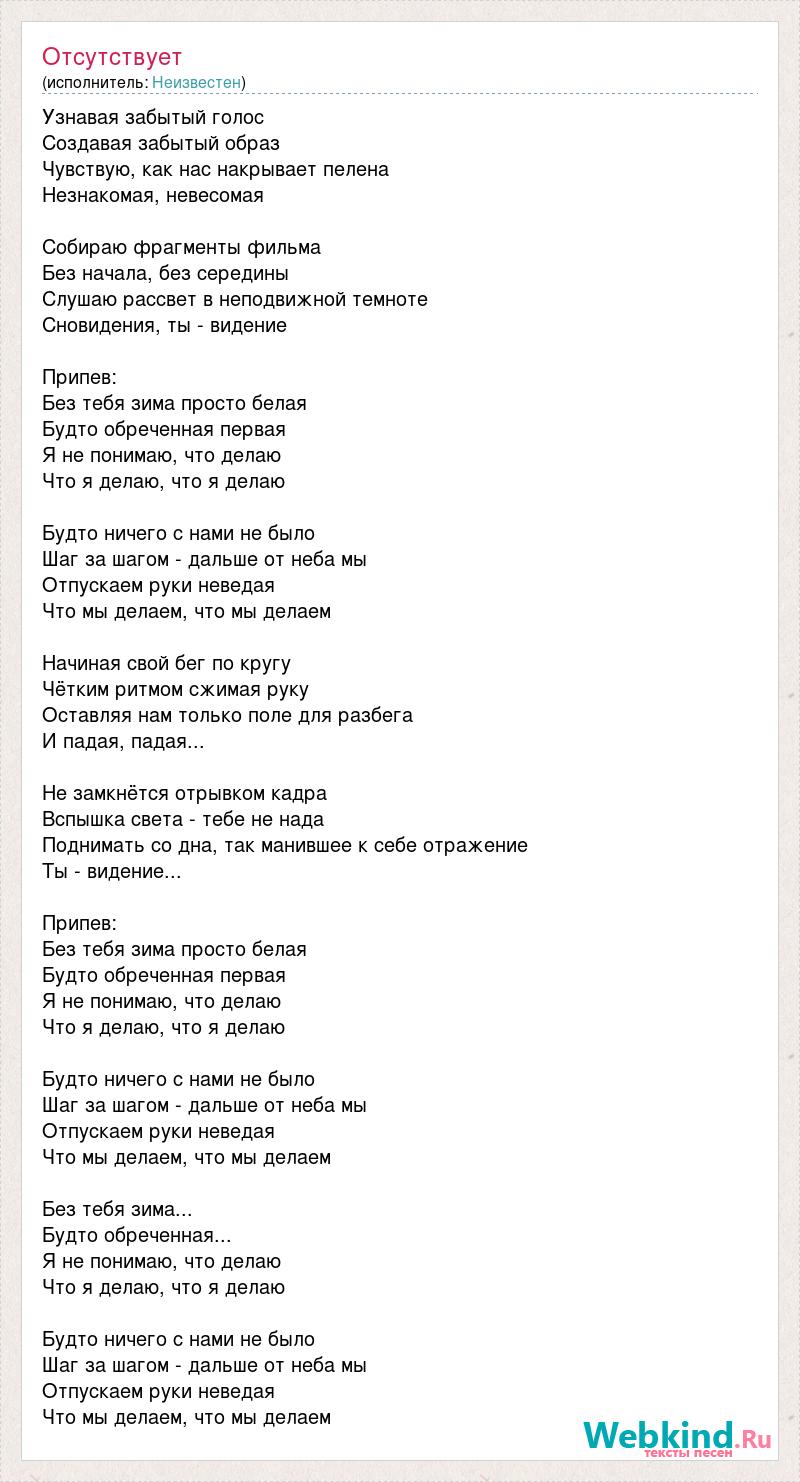 Отсутствует
(исполнитель: Неизвестен)

Узнавая забытый голос
Создавая забытый образ
Чувствую, как нас накрывает пелена
Незнакомая, невесомая

Собираю фрагменты фильма
Без начала, без середины
Слушаю рассвет в неподвижной темноте
Сновидения, ты - видение

Припев:
Без тебя зима просто белая
Будто обреченная первая
Я не понимаю, что делаю
Что я делаю, что я делаю

Будто ничего с нами не было
Шаг за шагом - дальше от неба мы
Отпускаем руки неведая
Что мы делаем, что мы делаем

Начиная свой бег по кругу
Чётким ритмом сжимая руку
Оставляя нам только поле для разбега
И падая, падая...

Не замкнётся отрывком кадра
Вспышка света - тебе не нада
Поднимать со дна, так манившее к себе отражение
Ты - видение...

Припев:
Без тебя зима просто белая
Будто обреченная первая
Я не понимаю, что делаю
Что я делаю, что я делаю

Будто ничего с нами не было
Шаг за шагом - дальше от неба мы
Отпускаем руки неведая
Что мы делаем, что мы делаем

Без тебя зима...
Будто обреченная...
Я не понимаю, что делаю
Что я делаю, что я делаю

Будто ничего с нами не было
Шаг за шагом - дальше от неба мы
Отпускаем руки неведая
Что мы делаем, что мы делаем

Webkind.Ru
тексты песен